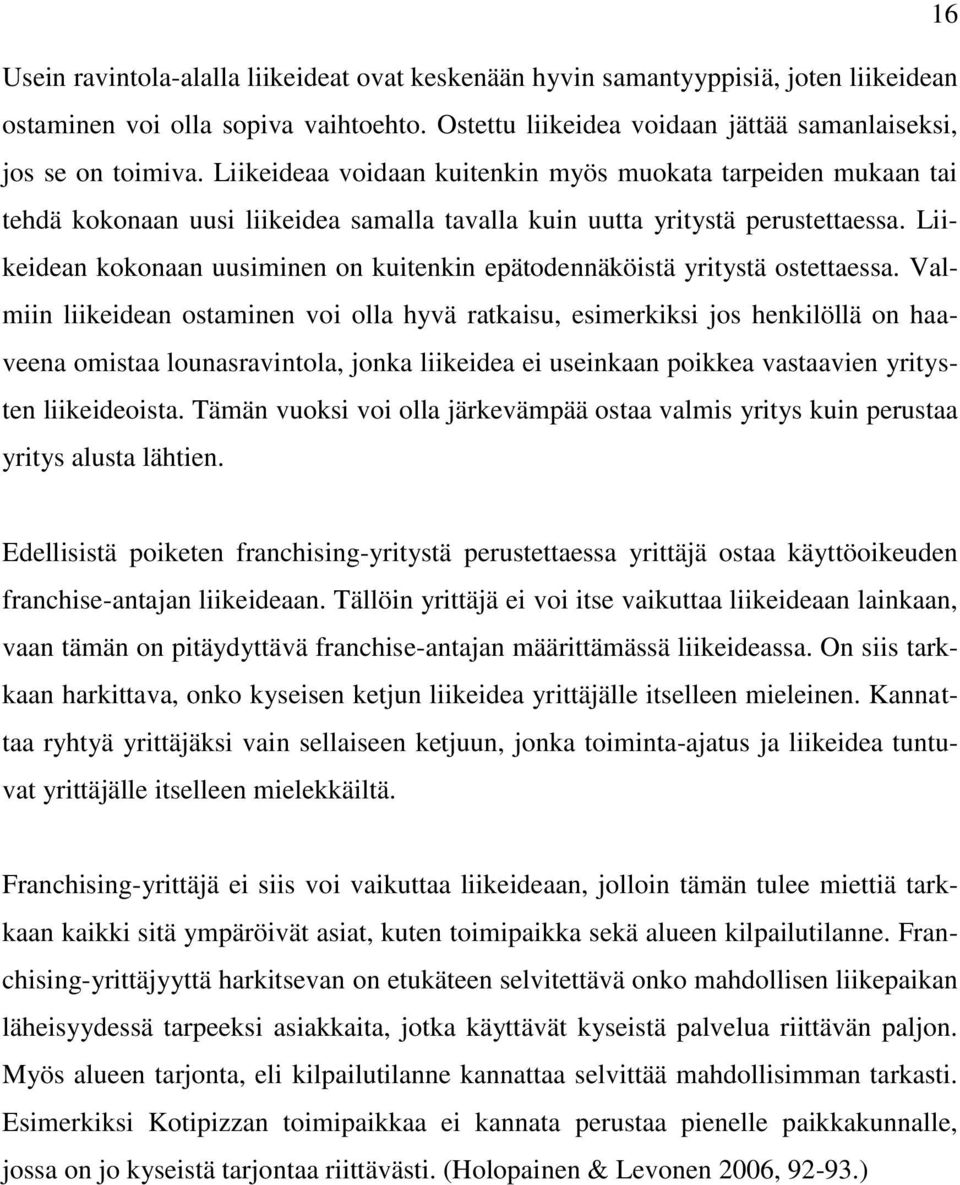 16

Usein ravintola-alalla liikeideat ovat keskenään hyvin samantyyppisiä, joten liikeidean ostaminen voi olla sopiva vaihtoehto. Ostettu liikeidea voidaan jättää samanlaiseksi, jos se on toimiva. Liikeideaa voidaan kuitenkin myös muokata tarpeiden mukaan tai tehdä kokonaan uusi liikeidea samalla tavalla kuin uutta yritystä perustettaessa. Liikeidean kokonaan uusiminen on kuitenkin epätodennäköistä yritystä ostettaessa. Valmiin liikeidean ostaminen voi olla hyvä ratkaisu, esimerkiksi jos henkilöllä on haaveena omistaa lounasravintola, jonka liikeidea ei useinkaan poikkea vastaavien yritysten liikeideoista. Tämän vuoksi voi olla järkevämpää ostaa valmis yritys kuin perustaa yritys alusta lähtien.

Edellisistä poiketen franchising-yritystä perustettaessa yrittäjä ostaa käyttöoikeuden franchise-antajan liikeideaan. Tällöin yrittäjä ei voi itse vaikuttaa liikeideaan lainkaan, vaan tämän on pitäydyttävä franchise-antajan määrittämässä liikeideassa. On siis tarkkaan harkittava, onko kyseisen ketjun liikeidea yrittäjälle itselleen mieleinen. Kannattaa ryhtyä yrittäjäksi vain sellaiseen ketjuun, jonka toiminta-ajatus ja liikeidea tuntuvat yrittäjälle itselleen mielekkäiltä.

Franchising-yrittäjä ei siis voi vaikuttaa liikeideaan, jolloin tämän tulee miettiä tarkkaan kaikki sitä ympäröivät asiat, kuten toimipaikka sekä alueen kilpailutilanne. Franchising-yrittäjyyttä harkitsevan on etukäteen selvitettävä onko mahdollisen liikepaikan läheisyydessä tarpeeksi asiakkaita, jotka käyttävät kyseistä palvelua riittävän paljon. Myös alueen tarjonta, eli kilpailutilanne kannattaa selvittää mahdollisimman tarkasti. Esimerkiksi Kotipizzan toimipaikkaa ei kannata perustaa pienelle paikkakunnalle, jossa on jo kyseistä tarjontaa riittävästi. (Holopainen & Levonen 2006, 92-93.)